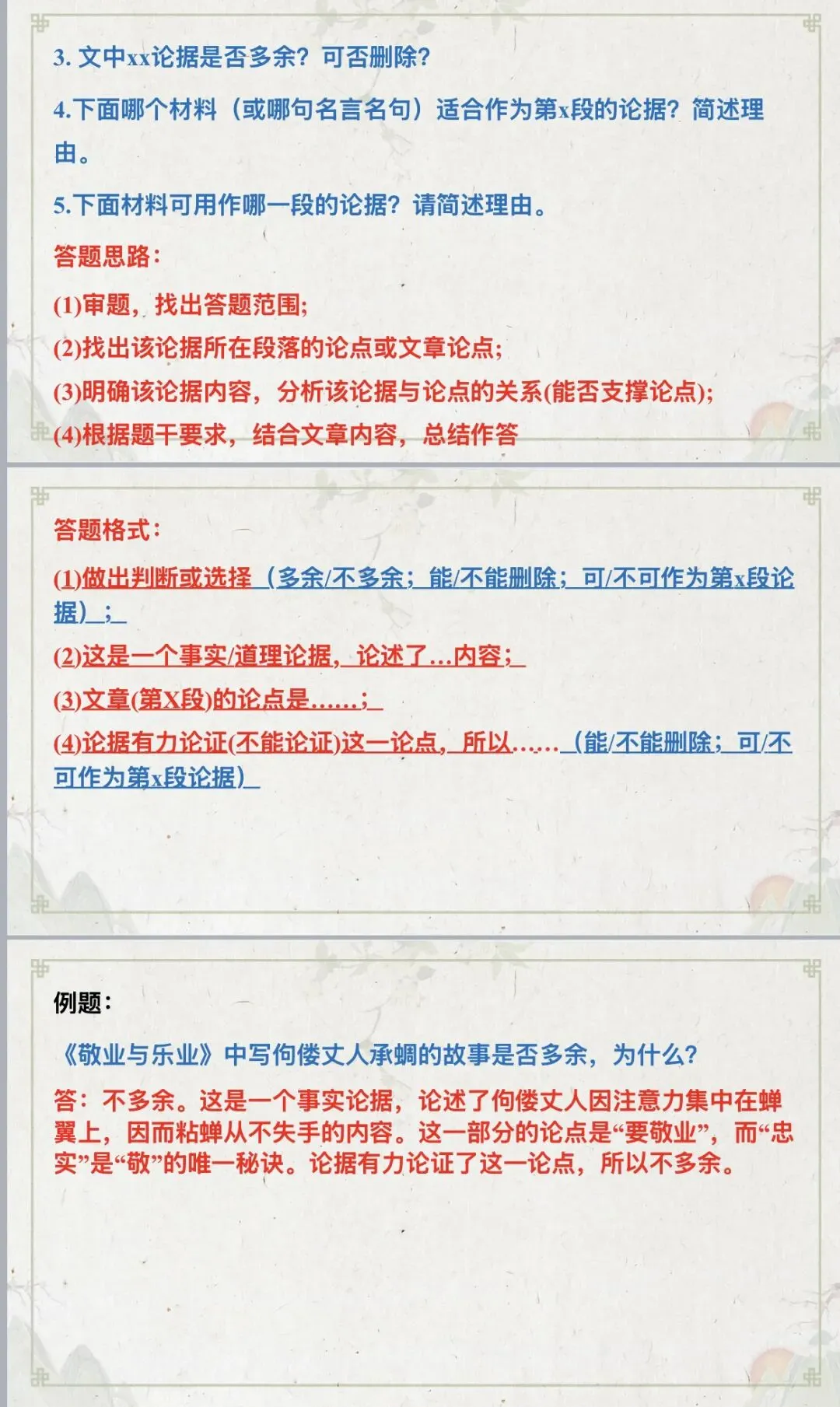 3. 文中xx论据是否多余？可否删除？

4.下面哪个材料（或哪句名言名句）适合作为第x段的论据？简述理由。

5.下面材料可用作哪一段的论据？请简述理由。

答题思路：

(1)审题，找出答题范围；

(2)找出该论据所在段落的论点或文章论点；

(3)明确该论据内容，分析该论据与论点的关系(能否支撑论点)；

(4)根据题干要求，结合文章内容，总结作答

答题格式：

(1)做出判断或选择（多余/不多余；能/不能删除；可/不可作为第x段论据）；

(2)这是一个事实/道理论据，论述了…内容；

(3)文章(第X段)的论点是……；

(4)论据有力论证(不能论证)这一论点，所以……（能/不能删除；可/不可作为第x段论据）

例题：

《敬业与乐业》中写佝偻丈人承蜩的故事是否多余，为什么？

答：不多余。这是一个事实论据，论述了佝偻丈人因注意力集中在蝉翼上，因而粘蝉从不失手的内容。这一部分的论点是“要敬业”，而“忠实”是“敬”的唯一秘诀。论据有力论证了这一论点，所以不多余。